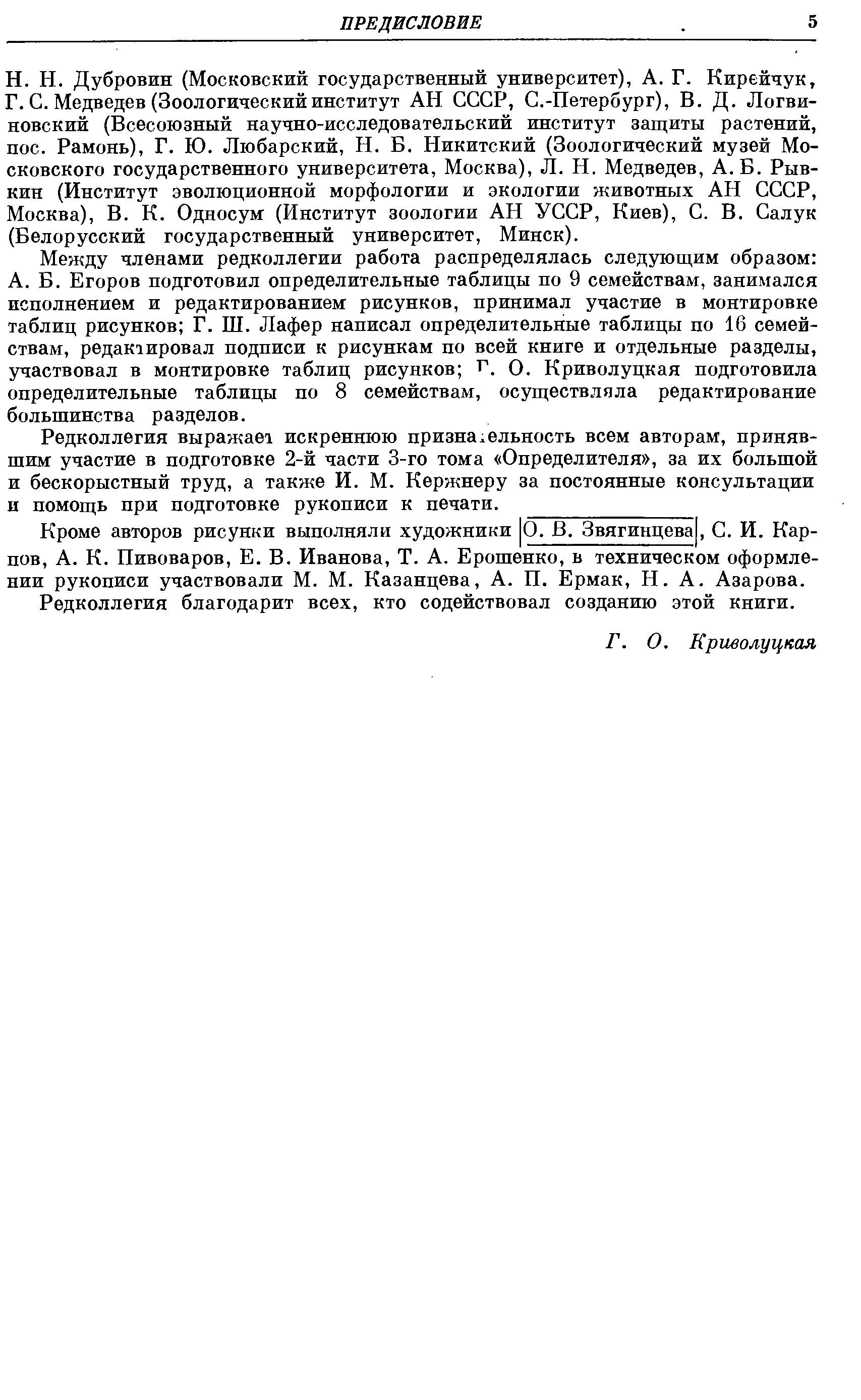 ПРЕДИСЛОВИЕ 5

Н. Н. Дубровин (Московский государственный университет), А. Г. Кирейчук, Г. С. Медведев (Зоологический институт АН СССР, С.-Петербург), В. Д. Логвиновский (Всесоюзный научно-исследовательский институт защиты растений, пос. Рамонь), Г. Ю. Любарский, Н. Б. Никитский (Зоологический музей Московского государственного университета, Москва), Л. Н. Медведев, А. Б. Рывкин (Институт эволюционной морфологии и экологии животных АН СССР, Москва), В. К. Односум (Институт зоологии АН УССР, Киев), С. В. Салук (Белорусский государственный университет, Минск).

Между членами редколлегии работа распределялась следующим образом: А. Б. Егоров подготовил определительные таблицы по 9 семействам, занимался исполнением и редактированием рисунков, принимал участие в монтировке таблиц рисунков; Г. Ш. Лафер написал определительные таблицы по 16 семействам, редактировал подписи к рисункам по всей книге и отдельные разделы, участвовал в монтировке таблиц рисунков; Г. О. Криволуцкая подготовила определительные таблицы по 8 семействам, осуществляла редактирование большинства разделов.

Редколлегия выражает искреннюю признательность всем авторам, принявшим участие в подготовке 2-й части 3-го тома «Определителя», за их большой и бескорыстный труд, а также И. М. Кержнеру за постоянные консультации и помощь при подготовке рукописи к печати.

Кроме авторов рисунки выполняли художники О. В. Звягинцева, С. И. Карпов, А. К. Пивоваров, Е. В. Иванова, Т. А. Ерошенко, в техническом оформлении рукописи участвовали М. М. Казанцева, А. П. Ермак, Н. А. Азарова.

Редколлегия благодарит всех, кто содействовал созданию этой книги.

Г. О. Криволуцкая